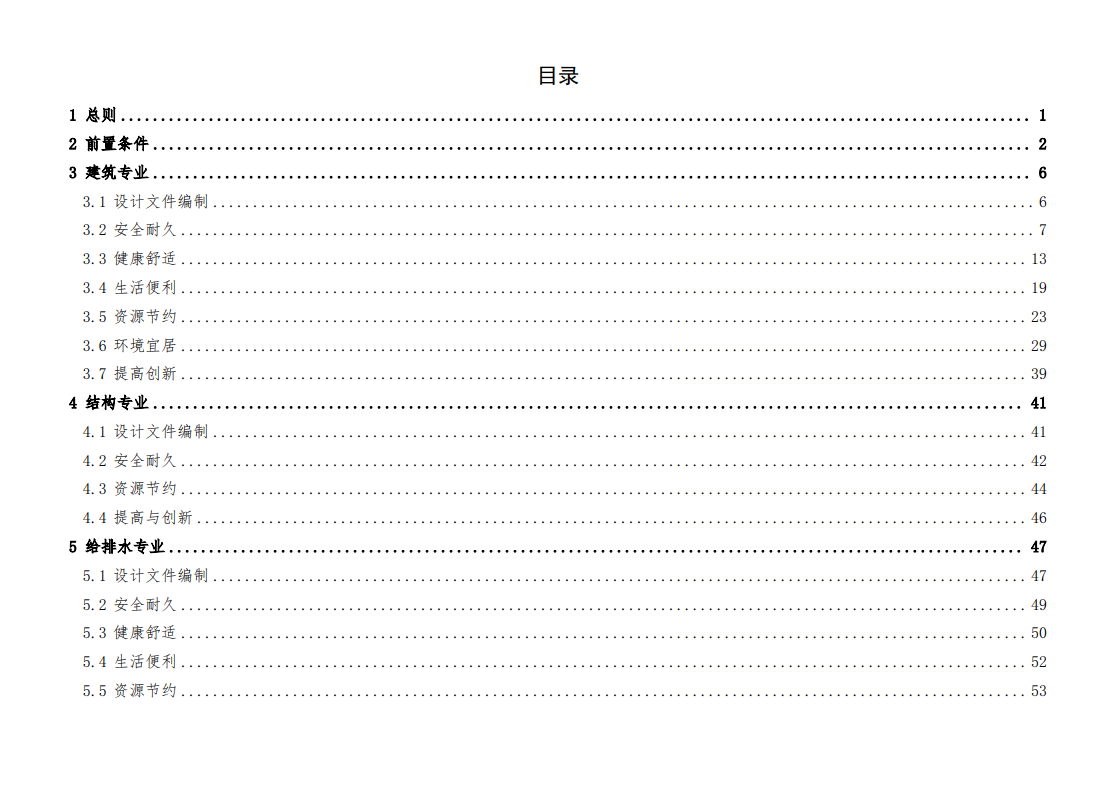 目录

1 总则 1

2 前置条件 2

3 建筑专业 6

3.1 设计文件编制 6

3.2 安全耐久 7

3.3 健康舒适 13

3.4 生活便利 19

3.5 资源节约 23

3.6 环境宜居 29

3.7 提高创新 39

4 结构专业 41

4.1 设计文件编制 41

4.2 安全耐久 42

4.3 资源节约 44

4.4 提高与创新 46

5 给排水专业 47

5.1 设计文件编制 47

5.2 安全耐久 49

5.3 健康舒适 50

5.4 生活便利 52

5.5 资源节约 53